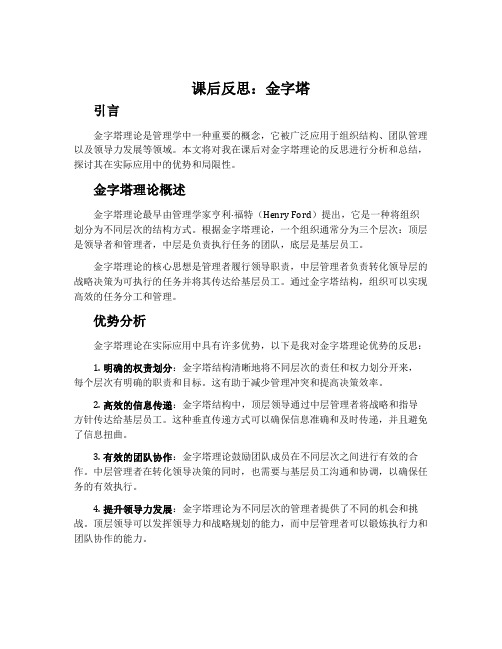 课后反思：金字塔

引言

金字塔理论是管理学中一种重要的概念，它被广泛应用于组织结构、团队管理以及领导力发展等领域。本文将对我在课后对金字塔理论的反思进行分析和总结，探讨其在实际应用中的优势和局限性。

金字塔理论概述

金字塔理论最早由管理学家亨利·福特（Henry Ford）提出，它是一种将组织划分为不同层次的结构方式。根据金字塔理论，一个组织通常分为三个层次：顶层是领导者和管理者，中层是负责执行任务的团队，底层是基层员工。

金字塔理论的核心思想是管理者履行领导职责，中层管理者负责转化领导层的战略决策为可执行的任务并将其传达给基层员工。通过金字塔结构，组织可以实现高效的任务分工和管理。

优势分析

金字塔理论在实际应用中具有许多优势，以下是我对金字塔理论优势的反思：

1. 明确的权责划分：金字塔结构清晰地将不同层次的责任和权力划分开来，每个层次有明确的职责和目标。这有助于减少管理冲突和提高决策效率。

2. 高效的信息传递：金字塔结构中，顶层领导通过中层管理者将战略和指导方针传达给基层员工。这种垂直传递方式可以确保信息准确和及时传递，并且避免了信息扭曲。

3. 有效的团队协作：金字塔理论鼓励团队成员在不同层次之间进行有效的合作。中层管理者在转化领导决策的同时，也需要与基层员工沟通和协调，以确保任务的有效执行。

4. 提升领导力发展：金字塔理论为不同层次的管理者提供了不同的机会和挑战。顶层领导可以发挥领导力和战略规划的能力，而中层管理者可以锻炼执行力和团队协作的能力。